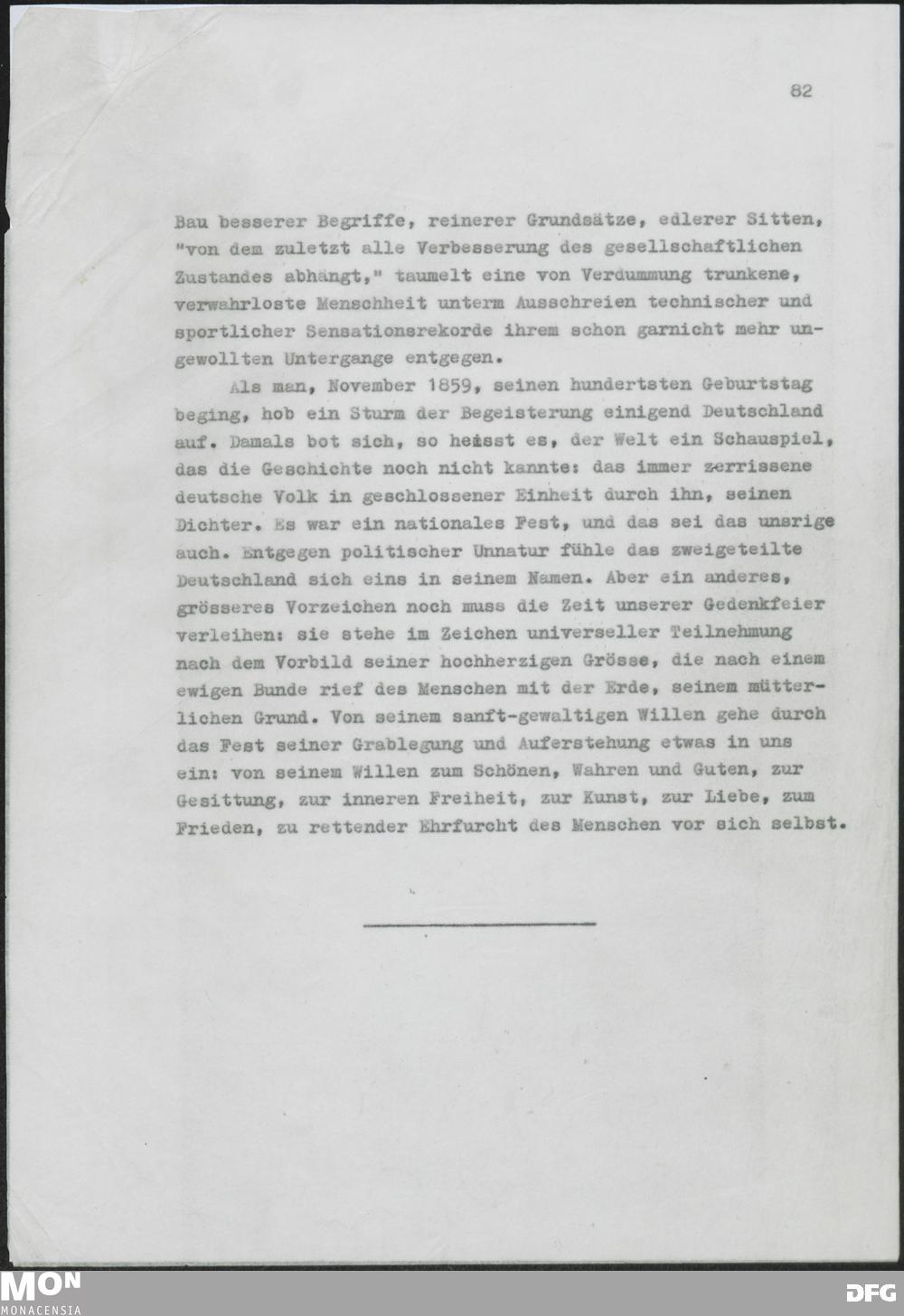 82

Bau besserer Begriffe, reinerer Grundsätze, edlerer Sitten, "von dem zuletzt alle Verbesserung des gesellschaftlichen Zustandes abhängt," taumelt eine von Verdummung trunkene, verwahrloste Menschheit unterm Ausschreien technischer und sportlicher Sensationsrekorde ihrem schon garnicht mehr ungewollten Untergange entgegen.

Als man, November 1859, seinen hundertsten Geburtstag beging, hob ein Sturm der Begeisterung einigend Deutschland auf. Damals bot sich, so heisst es, der Welt ein Schauspiel, das die Geschichte noch nicht kannte: das immer zerrissene deutsche Volk in geschlossener Einheit durch ihn, seinen Dichter. Es war ein nationales Fest, und das sei das unsrige auch. Entgegen politischer Unnatur fühle das zweigeteilte Deutschland sich eins in seinem Namen. Aber ein anderes, grösseres Vorzeichen noch muss die Zeit unserer Gedenkfeier verleihen: sie stehe im Zeichen universeller Teilnehmung nach dem Vorbild seiner hochherzigen Grösse, die nach einem ewigen Bunde rief des Menschen mit der Erde, seinem mütterlichen Grund. Von seinem sanft-gewaltigen Willen gehe durch das Fest seiner Grablegung und Auferstehung etwas in uns ein: von seinem Willen zum Schönen, Wahren und Guten, zur Gesittung, zur inneren Freiheit, zur Kunst, zur Liebe, zum Frieden, zu rettender Ehrfurcht des Menschen vor sich selbst.

MON
MONACENSIA
DFG